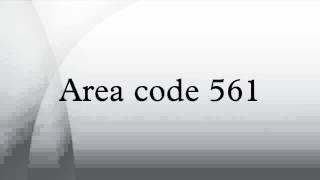 Area code 561